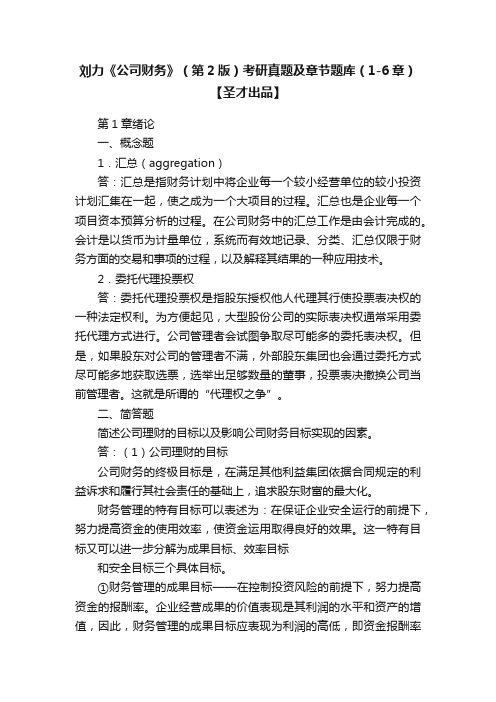 刘力《公司财务》（第2版）考研真题及章节题库（1-6章）【圣才出品】

第1章绪论

一、概念题

1．汇总（aggregation）

答：汇总是指财务计划中将企业每一个较小经营单位的较小投资计划汇集在一起，使之成为一个大项目的过程。汇总也是企业每一个项目资本预算分析的过程。在公司财务中的汇总工作是由会计完成的。会计是以货币为计量单位，系统而有效地记录、分类、汇总仅限于财务方面的交易和事项的过程，以及解释其结果的一种应用技术。

2．委托代理投票权

答：委托代理投票权是指股东授权他人代理其行使投票表决权的一种法定权利。为方便起见，大型股份公司的实际表决权通常采用委托代理方式进行。公司管理者会试图争取尽可能多的委托表决权。但是，如果股东对公司的管理者不满，外部股东集团也会通过委托方式尽可能多地获取选票，选举出足够数量的董事，投票表决撤换公司当前管理者。这就是所谓的“代理权之争”。

二、简答题

简述公司理财的目标以及影响公司财务目标实现的因素。

答：（1）公司理财的目标

公司财务的终极目标是，在满足其他利益集团依据合同规定的利益诉求和履行其社会责任的基础上，追求股东财富的最大化。

财务管理的特有目标可以表述为：在保证企业安全运行的前提下，努力提高资金的使用效率，使资金运用取得良好的效果。这一特有目标又可以进一步分解为成果目标、效率目标

和安全目标三个具体目标。

①财务管理的成果目标——在控制投资风险的前提下，努力提高资金的报酬率。企业经营成果的价值表现是其利润的水平和资产的增值，因此，财务管理的成果目标应表现为利润的高低，即资金报酬率